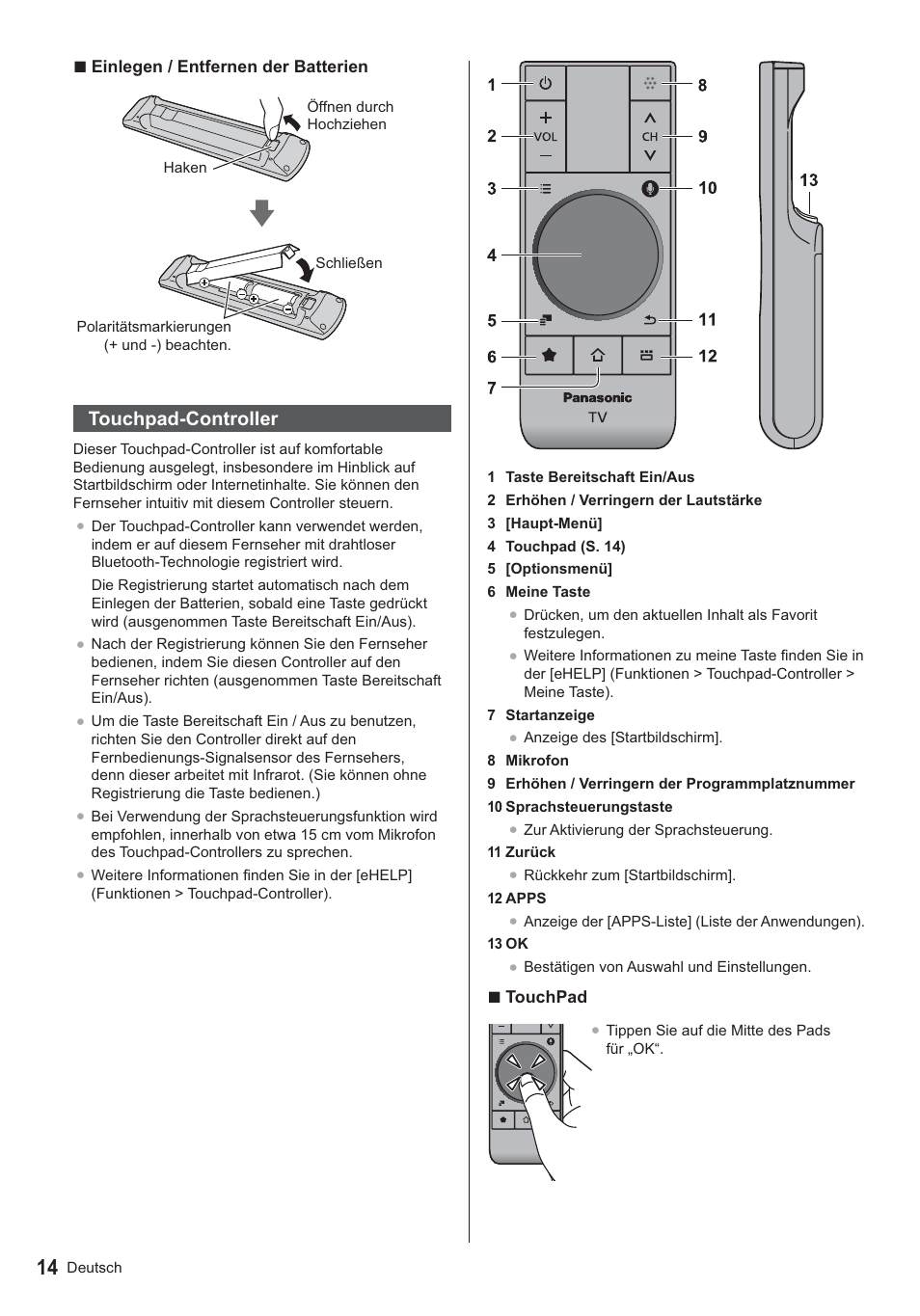 ■ Einlegen / Entfernen der Batterien

Öffnen durch Hochziehen

Haken

Schließen

Polaritätsmarkierungen (+ und -) beachten.

Touchpad-Controller

Dieser Touchpad-Controller ist auf komfortable Bedienung ausgelegt, insbesondere im Hinblick auf Startbildschirm oder Internetinhalte. Sie können den Fernseher intuitiv mit diesem Controller steuern.

● Der Touchpad-Controller kann verwendet werden, indem er auf diesem Fernseher mit drahtloser Bluetooth-Technologie registriert wird.

Die Registrierung startet automatisch nach dem Einlegen der Batterien, sobald eine Taste gedrückt wird (ausgenommen Taste Bereitschaft Ein/Aus).

● Nach der Registrierung können Sie den Fernseher bedienen, indem Sie diesen Controller auf den Fernseher richten (ausgenommen Taste Bereitschaft Ein/Aus).

● Um die Taste Bereitschaft Ein / Aus zu benutzen, richten Sie den Controller direkt auf den Fernbedienungs-Signalsensor des Fernsehers, denn dieser arbeitet mit Infrarot. (Sie können ohne Registrierung die Taste bedienen.)

● Bei Verwendung der Sprachsteuerungsfunktion wird empfohlen, innerhalb von etwa 15 cm vom Mikrofon des Touchpad-Controllers zu sprechen.

● Weitere Informationen finden Sie in der [eHELP] (Funktionen > Touchpad-Controller).

1 2 3 4 5 6 7 8 9 10 11 12 13

VOL CH

Panasonic
TV

1 Taste Bereitschaft Ein/Aus
2 Erhöhen / Verringern der Lautstärke
3 [Haupt-Menü]
4 Touchpad (S. 14)
5 [Optionsmenü]
6 Meine Taste
● Drücken, um den aktuellen Inhalt als Favorit festzulegen.
● Weitere Informationen zu meine Taste finden Sie in der [eHELP] (Funktionen > Touchpad-Controller > Meine Taste).
7 Startanzeige
● Anzeige des [Startbildschirm].
8 Mikrofon
9 Erhöhen / Verringern der Programmplatznummer
10 Sprachsteuerungstaste
● Zur Aktivierung der Sprachsteuerung.
11 Zurück
● Rückkehr zum [Startbildschirm].
12 APPS
● Anzeige der [APPS-Liste] (Liste der Anwendungen).
13 OK
● Bestätigen von Auswahl und Einstellungen.

■ TouchPad

● Tippen Sie auf die Mitte des Pads für „OK“.

14 Deutsch